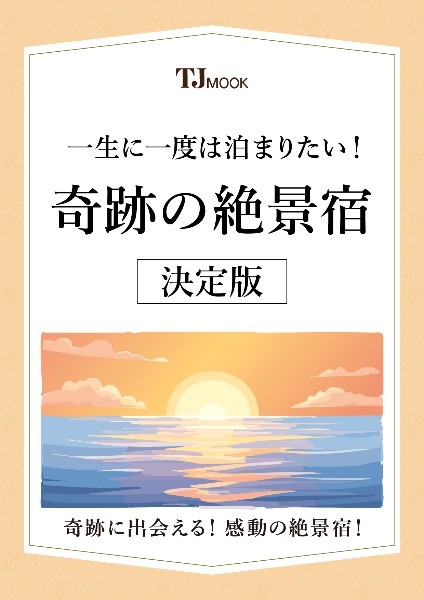 TJ MOOK

一生に一度は泊まりたい！

奇跡の絶景宿

決定版

奇跡に出会える！感動の絶景宿！